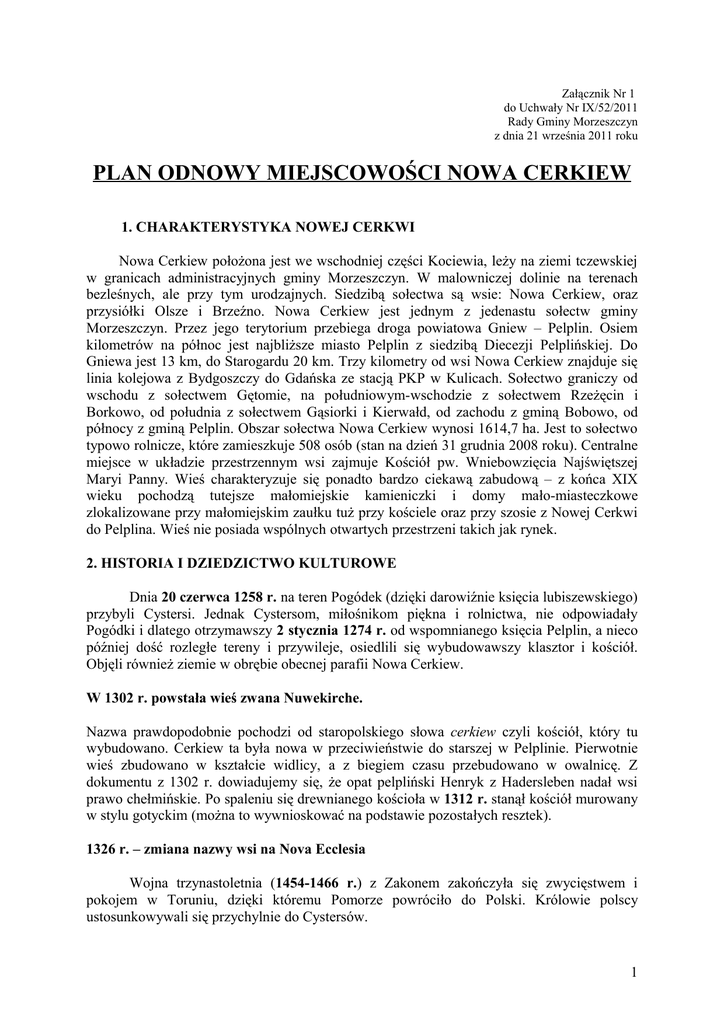 Załącznik Nr 1
do Uchwały Nr IX/52/2011
Rady Gminy Morzeszczyn
z dnia 21 września 2011 roku

PLAN ODNOWY MIEJSCOWOŚCI NOWA CERKIEW

1. CHARAKTERYSTYKA NOWEJ CERKWI

Nowa Cerkiew położona jest we wschodniej części Kociewia, leży na ziemi tczewskiej w granicach administracyjnych gminy Morzeszczyn. W malowniczej dolinie na terenach bezleśnych, ale przy tym urodzajnych. Siedzibą sołectwa są wsie: Nowa Cerkiew, oraz przysiółki Olsze i Brzeźno. Nowa Cerkiew jest jednym z jedenastu sołectw gminy Morzeszczyn. Przez jego terytorium przebiega droga powiatowa Gniew – Pelplin. Osiem kilometrów na północ jest najbliższe miasto Pelplin z siedzibą Diecezji Pelplińskiej. Do Gniewa jest 13 km, do Starogardu 20 km. Trzy kilometry od wsi Nowa Cerkiew znajduje się linia kolejowa z Bydgoszczy do Gdańska ze stacją PKP w Kulicach. Sołectwo graniczy od wschodu z sołectwem Gętomie, na południowym-wschodzie z sołectwem Rzeżęcin i Borkowo, od południa z sołectwem Gąsiorki i Kierwałd, od zachodu z gminą Bobowo, od północy z gminą Pelplin. Obszar sołectwa Nowa Cerkiew wynosi 1614,7 ha. Jest to sołectwo typowo rolnicze, które zamieszkuje 508 osób (stan na dzień 31 grudnia 2008 roku). Centralne miejsce w układzie przestrzennym wsi zajmuje Kościół pw. Wniebowzięcia Najświętszej Maryi Panny. Wieś charakteryzuje się ponadto bardzo ciekawą zabudową – z końca XIX wieku pochodzą tutejsze małomiejskie kamieniczki i domy mało-miasteczkowe zlokalizowane przy małomiejskim zaułku tuż przy kościele oraz przy szosie z Nowej Cerkwi do Pelplina. Wieś nie posiada wspólnych otwartych przestrzeni takich jak rynek.

2. HISTORIA I DZIEDZICTWO KULTUROWE

Dnia 20 czerwca 1258 r. na teren Pogódek (dzięki darowiźnie księcia lubiszewskiego) przybyli Cystersi. Jednak Cystersom, miłośnikom piękna i rolnictwa, nie odpowiadały Pogódki i dlatego otrzymawszy 2 stycznia 1274 r. od wspomnianego księcia Pelplin, a nieco później dość rozległe tereny i przywileje, osiedlili się wybudowawszy klasztor i kościół. Objęli również ziemie w obrębie obecnej parafii Nowa Cerkiew.

W 1302 r. powstała wieś zwana Nuwekirche.

Nazwa prawdopodobnie pochodzi od staropolskiego słowa cerkiew czyli kościół, który tu wybudowano. Cerkiew ta była nowa w przeciwieństwie do starszej w Pelplinie. Pierwotnie wieś zbudowano w kształcie widlicy, a z biegiem czasu przebudowano w owalnicę. Z dokumentu z 1302 r. dowiadujemy się, że opat pelpliński Henryk z Hadersleben nadał wsi prawo chełmińskie. Po spaleniu się drewnianego kościoła w 1312 r. stanął kościół murowany w stylu gotyckim (można to wywnioskować na podstawie pozostałych resztek).

1326 r. – zmiana nazwy wsi na Nova Ecclesia

Wojna trzynastoletnia (1454-1466 r.) z Zakonem zakończyła się zwycięstwem i pokojem w Toruniu, dzięki któremu Pomorze powróciło do Polski. Królowie polscy ustosunkowywali się przychylnie do Cystersów.

1